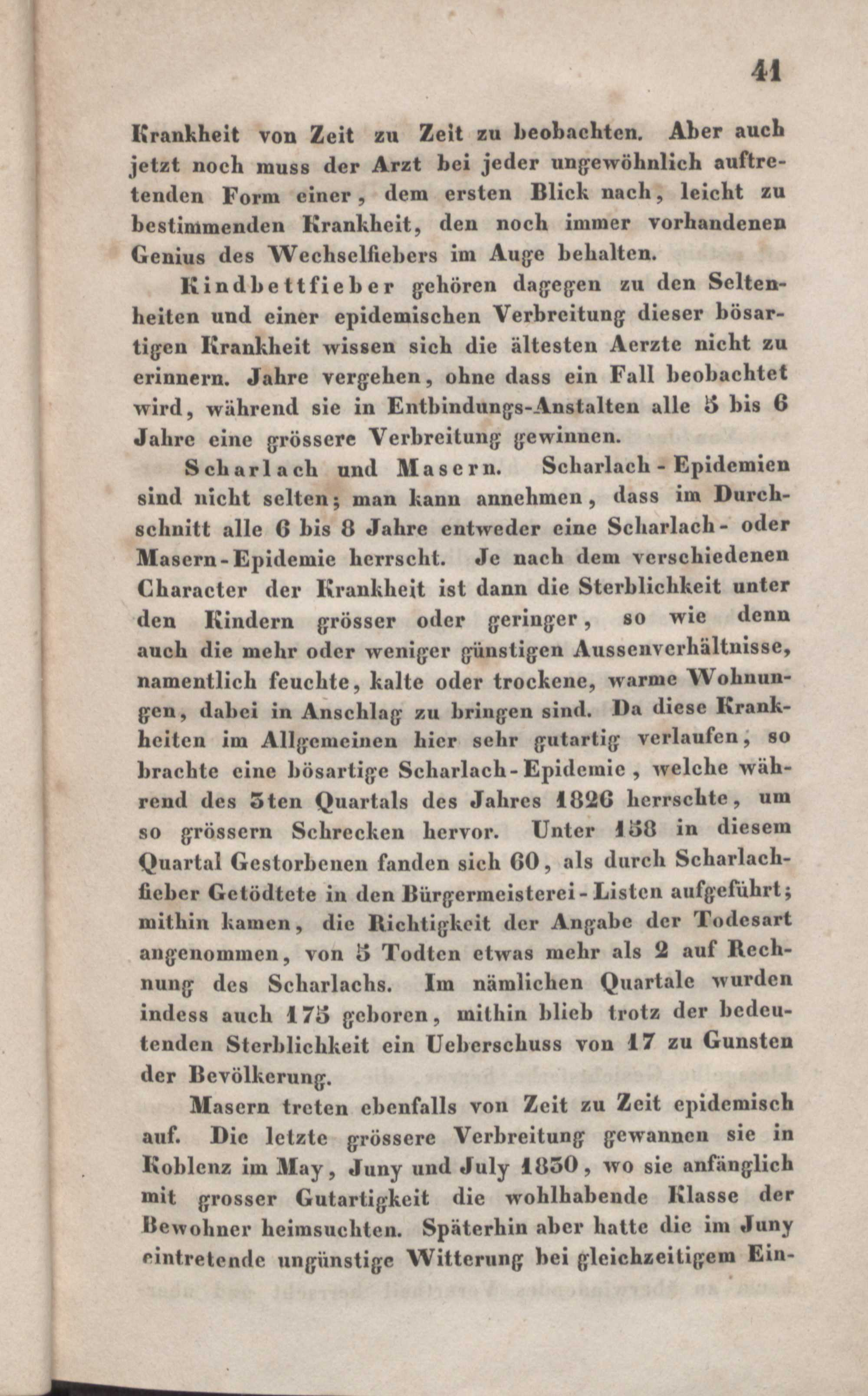 41

Krankheit von Zeit zu Zeit zu beobachten. Aber auch jetzt noch muss der Arzt bei jeder ungewöhnlich auftretenden Form einer, dem ersten Blick nach, leicht zu bestimmenden Krankheit, den noch immer vorhandenen Genius des Wechselfiebers im Auge behalten.

Kindbettfieber gehören dagegen zu den Seltenheiten und einer epidemischen Verbreitung dieser bösartigen Krankheit wissen sich die ältesten Aerzte nicht zu erinnern. Jahre vergehen, ohne dass ein Fall beobachtet wird, während sie in Entbindungs-Anstalten alle 5 bis 6 Jahre eine grössere Verbreitung gewinnen.

Scharlach und Masern. Scharlach-Epidemien sind nicht selten; man kann annehmen, dass im Durchschnitt alle 6 bis 8 Jahre entweder eine Scharlach- oder Masern-Epidemie herrscht. Je nach dem verschiedenen Character der Krankheit ist dann die Sterblichkeit unter den Kindern grösser oder geringer, so wie denn auch die mehr oder weniger günstigen Aussenverhältnisse, namentlich feuchte, kalte oder trockene, warme Wohnungen, dabei in Anschlag zu bringen sind. Da diese Krankheiten im Allgemeinen hier sehr gutartig verlaufen, so brachte eine bösartige Scharlach-Epidemie, welche während des 3ten Quartals des Jahres 1826 herrschte, um so grössern Schrecken hervor. Unter 158 in diesem Quartal Gestorbenen fanden sich 60, als durch Scharlachfieber Getödtete in den Bürgermeisterei-Listen aufgeführt; mithin kamen, die Richtigkeit der Angabe der Todesart angenommen, von 5 Todten etwas mehr als 2 auf Rechnung des Scharlachs. Im nämlichen Quartale wurden indess auch 175 geboren, mithin blieb trotz der bedeutenden Sterblichkeit ein Ueberschuss von 17 zu Gunsten der Bevölkerung.

Masern treten ebenfalls von Zeit zu Zeit epidemisch auf. Die letzte grössere Verbreitung gewannen sie in Koblenz im May, Juny und July 1830, wo sie anfänglich mit grosser Gutartigkeit die wohlhabende Klasse der Bewohner heimsuchten. Späterhin aber hatte die im Juny eintretende ungünstige Witterung bei gleichzeitigem Ein-